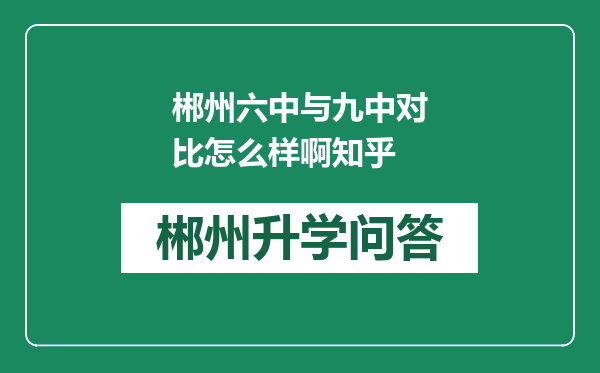 郴州六中与九中对比怎么样啊知乎

郴州升学问答